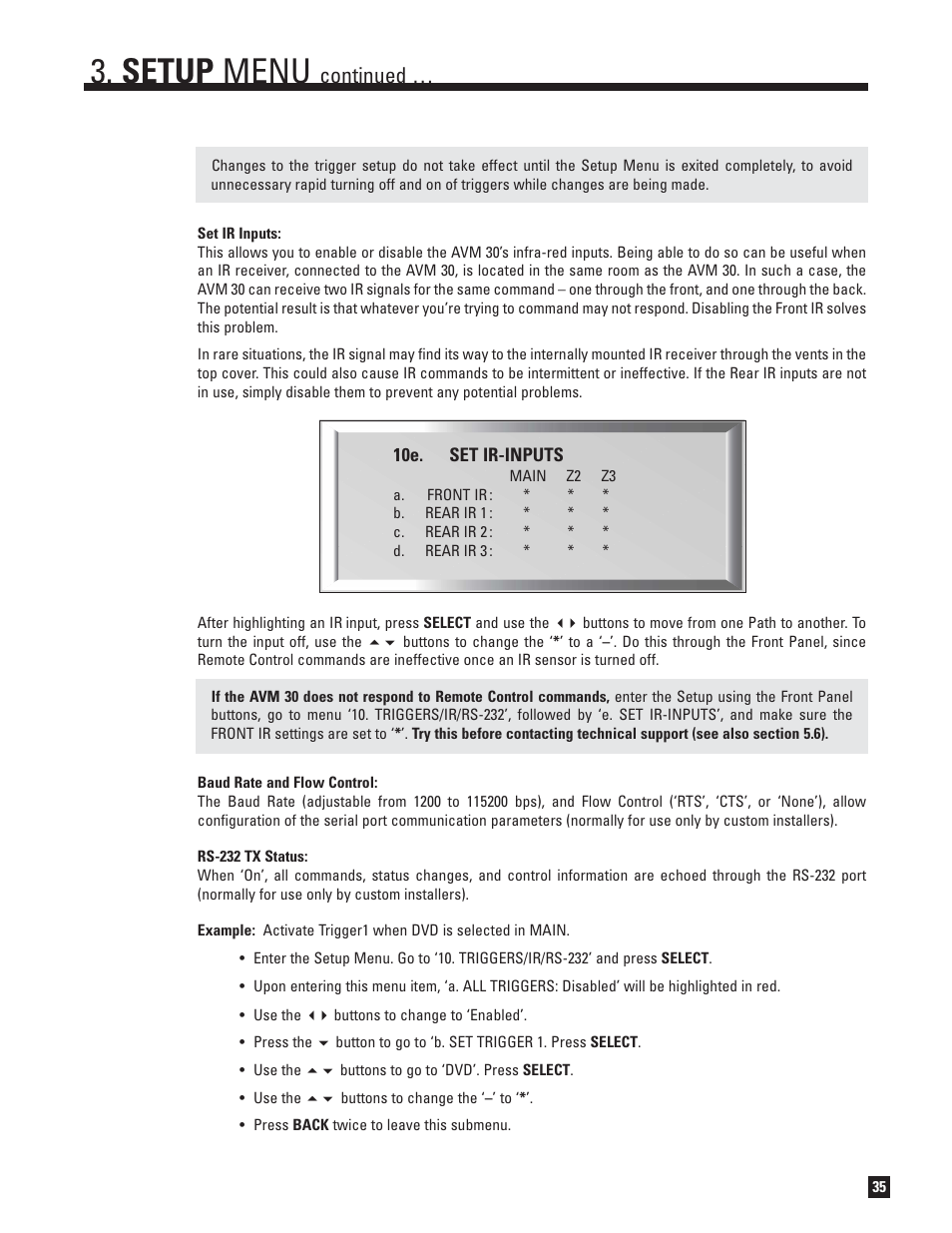 3. SETUP MENU continued …

Changes to the trigger setup do not take effect until the Setup Menu is exited completely, to avoid unnecessary rapid turning off and on of triggers while changes are being made.

Set IR Inputs:
This allows you to enable or disable the AVM 30's infra-red inputs. Being able to do so can be useful when an IR receiver, connected to the AVM 30, is located in the same room as the AVM 30. In such a case, the AVM 30 can receive two IR signals for the same command – one through the front, and one through the back. The potential result is that whatever you're trying to command may not respond. Disabling the Front IR solves this problem.

In rare situations, the IR signal may find its way to the internally mounted IR receiver through the vents in the top cover. This could also cause IR commands to be intermittent or ineffective. If the Rear IR inputs are not in use, simply disable them to prevent any potential problems.

10e. SET IR-INPUTS

| | | MAIN | Z2 | Z3 |
|---|---|---|---|---|
| a. | FRONT IR : | * | * | * |
| b. | REAR IR 1 : | * | * | * |
| c. | REAR IR 2 : | * | * | * |
| d. | REAR IR 3 : | * | * | * |

After highlighting an IR input, press SELECT and use the ◀ ▶ buttons to move from one Path to another. To turn the input off, use the ▲ ▼ buttons to change the '*' to a '–'. Do this through the Front Panel, since Remote Control commands are ineffective once an IR sensor is turned off.

If the AVM 30 does not respond to Remote Control commands, enter the Setup using the Front Panel buttons, go to menu '10. TRIGGERS/IR/RS-232', followed by 'e. SET IR-INPUTS', and make sure the FRONT IR settings are set to '*'. Try this before contacting technical support (see also section 5.6).

Baud Rate and Flow Control:
The Baud Rate (adjustable from 1200 to 115200 bps), and Flow Control ('RTS', 'CTS', or 'None'), allow configuration of the serial port communication parameters (normally for use only by custom installers).

RS-232 TX Status:
When 'On', all commands, status changes, and control information are echoed through the RS-232 port (normally for use only by custom installers).

Example: Activate Trigger1 when DVD is selected in MAIN.

• Enter the Setup Menu. Go to '10. TRIGGERS/IR/RS-232' and press SELECT.
• Upon entering this menu item, 'a. ALL TRIGGERS: Disabled' will be highlighted in red.
• Use the ◀ ▶ buttons to change to 'Enabled'.
• Press the ▼ button to go to 'b. SET TRIGGER 1. Press SELECT.
• Use the ▲ ▼ buttons to go to 'DVD'. Press SELECT.
• Use the ▲ ▼ buttons to change the '–' to '*'.
• Press BACK twice to leave this submenu.

35